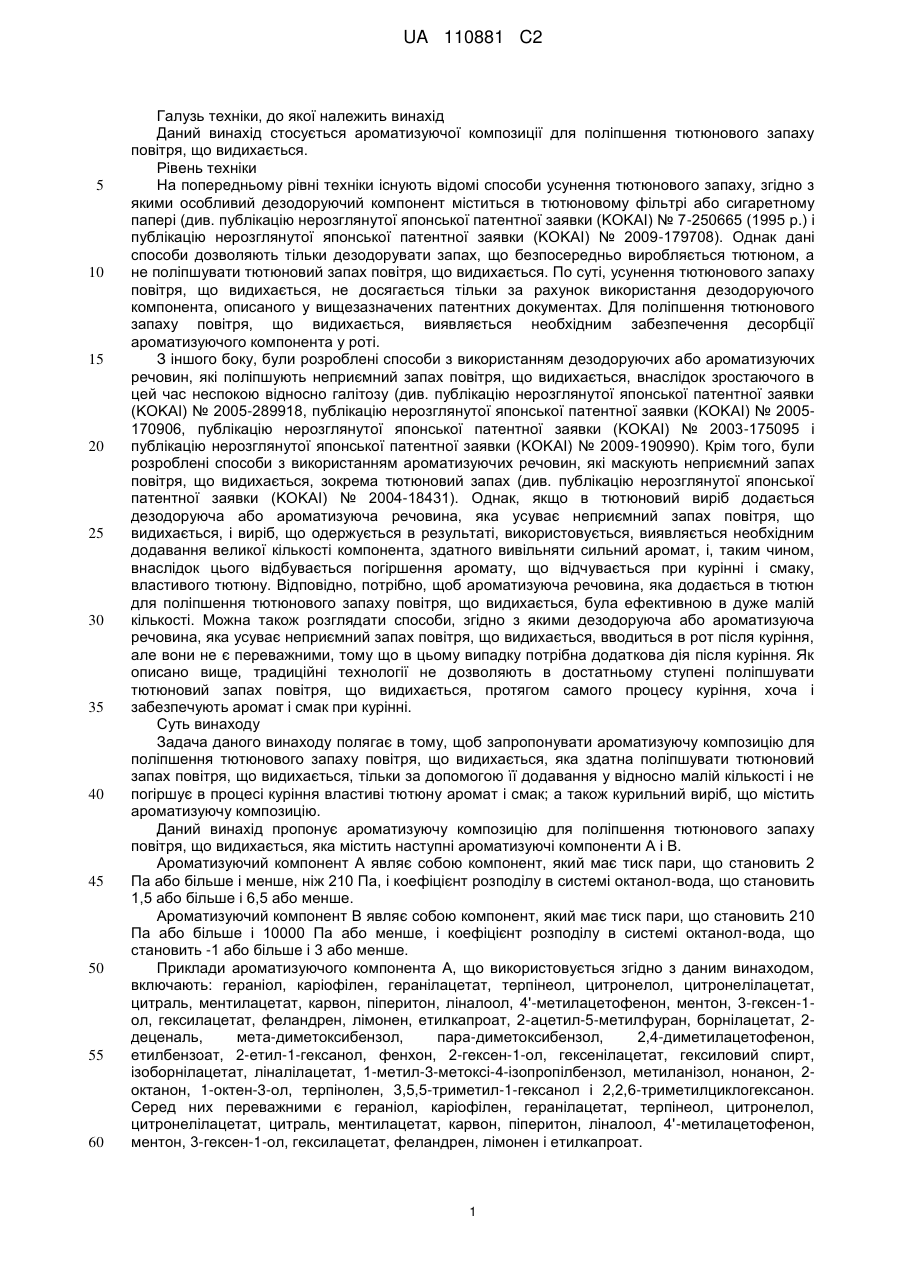 UA 110881 C2

Галузь техніки, до якої належить винахід

Даний винахід стосується ароматизуючої композиції для поліпшення тютюнового запаху повітря, що видихається.

Рівень техніки

5 На попередньому рівні техніки існують відомі способи усунення тютюнового запаху, згідно з якими особливий дезодоруючий компонент міститься в тютюновому фільтрі або сигаретному папері (див. публікацію нерозглянутої японської патентної заявки (KOKAI) № 7-250665 (1995 р.) і публікацію нерозглянутої японської патентної заявки (KOKAI) № 2009-179708). Однак дані способи дозволяють тільки дезодорувати запах, що безпосередньо виробляється тютюном, а 10 не поліпшувати тютюновий запах повітря, що видихається. По суті, усунення тютюнового запаху повітря, що видихається, не досягається тільки за рахунок використання дезодоруючого компонента, описаного у вищезазначених патентних документах. Для поліпшення тютюнового запаху повітря, що видихається, виявляється необхідним забезпечення десорбції ароматизуючого компонента у роті.

15 З іншого боку, були розроблені способи з використанням дезодоруючих або ароматизуючих речовин, які поліпшують неприємний запах повітря, що видихається, внаслідок зростаючого в цей час неспокою відносно галітозу (див. публікацію нерозглянутої японської патентної заявки (KOKAI) № 2005-289918, публікацію нерозглянутої японської патентної заявки (KOKAI) № 2005-170906, публікацію нерозглянутої японської патентної заявки (KOKAI) № 2003-175095 і 20 публікацію нерозглянутої японської патентної заявки (KOKAI) № 2009-190990). Крім того, були розроблені способи з використанням ароматизуючих речовин, які маскують неприємний запах повітря, що видихається, зокрема тютюновий запах (див. публікацію нерозглянутої японської патентної заявки (KOKAI) № 2004-18431). Однак, якщо в тютюновий виріб додається дезодоруюча або ароматизуюча речовина, яка усуває неприємний запах повітря, що 25 видихається, і виріб, що одержується в результаті, використовується, виявляється необхідним додавання великої кількості компонента, здатного вивільняти сильний аромат, і, таким чином, внаслідок цього відбувається погіршення аромату, що відчувається при курінні і смаку, властивого тютюну. Відповідно, потрібно, щоб ароматизуюча речовина, яка додається в тютюн для поліпшення тютюнового запаху повітря, що видихається, була ефективною в дуже малій 30 кількості. Можна також розглядати способи, згідно з якими дезодоруюча або ароматизуюча речовина, яка усуває неприємний запах повітря, що видихається, вводиться в рот після куріння, але вони не є переважними, тому що в цьому випадку потрібна додаткова дія після куріння. Як описано вище, традиційні технології не дозволяють в достатньому ступені поліпшувати тютюновий запах повітря, що видихається, протягом самого процесу куріння, хоча і 35 забезпечують аромат і смак при курінні.

Суть винаходу

Задача даного винаходу полягає в тому, щоб запропонувати ароматизуючу композицію для поліпшення тютюнового запаху повітря, що видихається, яка здатна поліпшувати тютюновий запах повітря, що видихається, тільки за допомогою її додавання у відносно малій кількості і не 40 погіршує в процесі куріння властиві тютюну аромат і смак; а також курильний виріб, що містить ароматизуючу композицію.

Даний винахід пропонує ароматизуючу композицію для поліпшення тютюнового запаху повітря, що видихається, яка містить наступні ароматизуючі компоненти А і В.

Ароматизуючий компонент А являє собою компонент, який має тиск пари, що становить 2 45 Па або більше і менше, ніж 210 Па, і коефіцієнт розподілу в системі октанол-вода, що становить 1,5 або більше і 6,5 або менше.

Ароматизуючий компонент В являє собою компонент, який має тиск пари, що становить 210 Па або більше і 10000 Па або менше, і коефіцієнт розподілу в системі октанол-вода, що становить -1 або більше і 3 або менше.

50 Приклади ароматизуючого компонента А, що використовується згідно з даним винаходом, включають: гераніол, каріофілен, геранілацетат, терпінеол, цитронелол, цитронелілацетат, цитраль, ментилацетат, карвон, піперитон, ліналоол, 4'-метилацетофенон, ментон, 3-гексен-1-ол, гексилацетат, феландрен, лімонен, етилкапроат, 2-ацетил-5-метилфуран, борнілацетат, 2-деценаль, мета-диметоксибензол, пара-диметоксибензол, 2,4-диметилацетофенон, 55 етилбензоат, 2-етил-1-гексанол, фенхон, 2-гексен-1-ол, гексенілацетат, гексиловий спирт, ізоборнілацетат, ліналілацетат, 1-метил-3-метоксі-4-ізопропілбензол, метиланізол, нонанон, 2-октанон, 1-октен-3-ол, терпінолен, 3,5,5-триметил-1-гексанол і 2,2,6-триметилциклогексанон. Серед них переважними є гераніол, каріофілен, геранілацетат, терпінеол, цитронелол, цитронелілацетат, цитраль, ментилацетат, карвон, піперитон, ліналоол, 4'-метилацетофенон, 60 ментон, 3-гексен-1-ол, гексилацетат, феландрен, лімонен і етилкапроат.

1